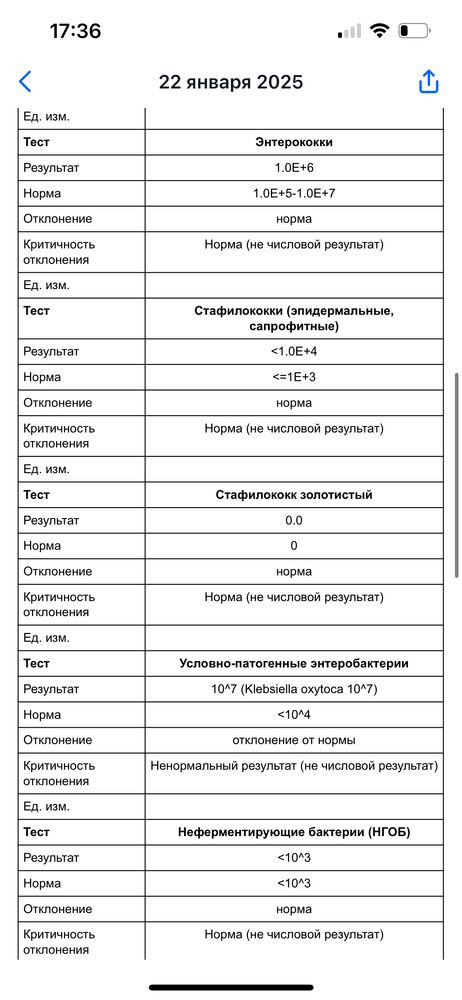 17:36

22 января 2025

| Ед. изм. | |
|---|---|
| **Тест** | **Энтерококки** |
| Результат | 1.0E+6 |
| Норма | 1.0E+5-1.0E+7 |
| Отклонение | норма |
| Критичность отклонения | Норма (не числовой результат) |
| Ед. изм. | |
| **Тест** | **Стафилококки (эпидермальные, сапрофитные)** |
| Результат | <1.0E+4 |
| Норма | <=1E+3 |
| Отклонение | норма |
| Критичность отклонения | Норма (не числовой результат) |
| Ед. изм. | |
| **Тест** | **Стафилококк золотистый** |
| Результат | 0.0 |
| Норма | 0 |
| Отклонение | норма |
| Критичность отклонения | Норма (не числовой результат) |
| Ед. изм. | |
| **Тест** | **Условно-патогенные энтеробактерии** |
| Результат | 10^7 (Klebsiella oxytoca 10^7) |
| Норма | <10^4 |
| Отклонение | отклонение от нормы |
| Критичность отклонения | Ненормальный результат (не числовой результат) |
| Ед. изм. | |
| **Тест** | **Неферментирующие бактерии (НГОБ)** |
| Результат | <10^3 |
| Норма | <10^3 |
| Отклонение | норма |
| Критичность отклонения | Норма (не числовой результат) |